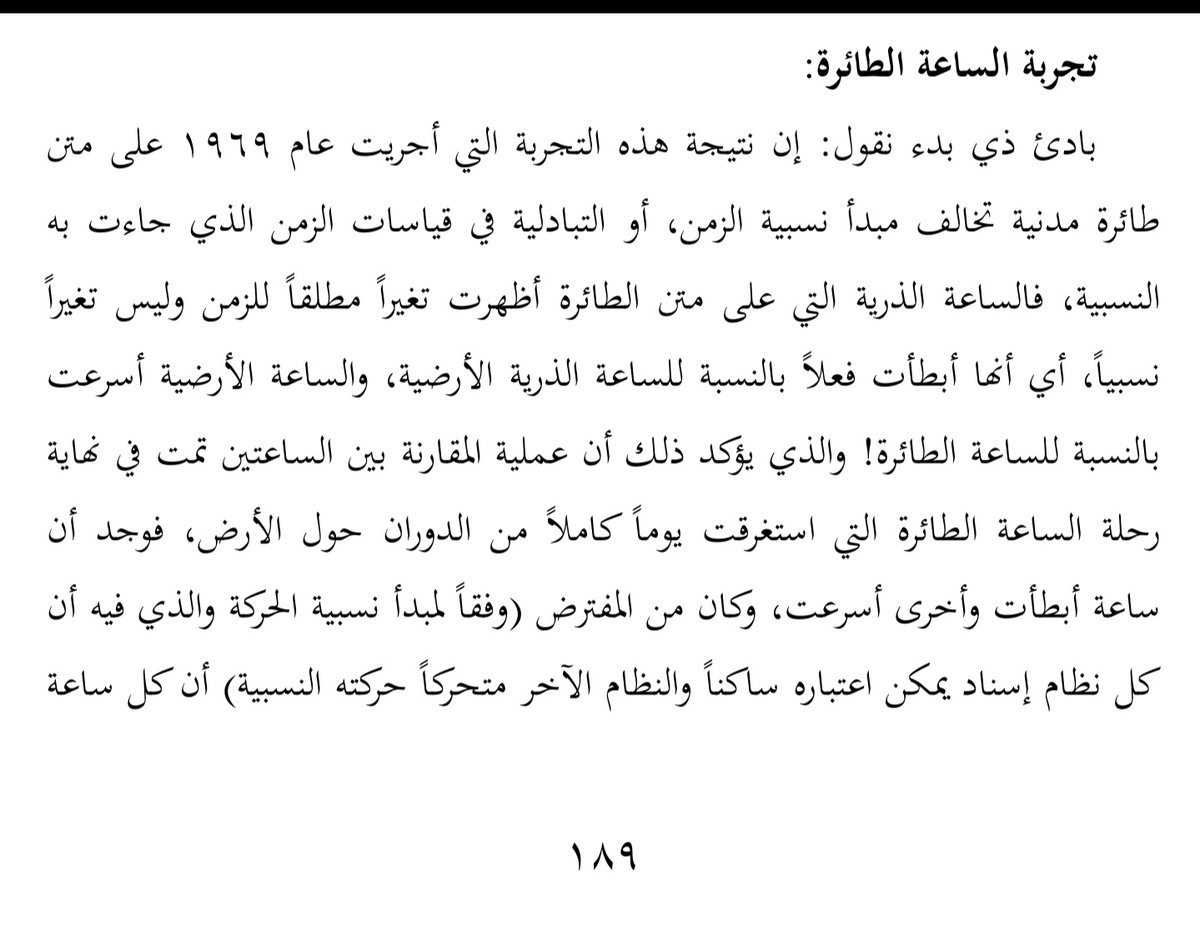 تجربة الساعة الطائرة:

بادئ ذي بدء نقول: إن نتيجة هذه التجربة التي أجريت عام ١٩٦٩ على متن طائرة مدنية تخالف مبدأ نسبية الزمن، أو التبادلية في قياسات الزمن الذي جاءت به النسبية، فالساعة الذرية التي على متن الطائرة أظهرت تغيراً مطلقاً للزمن وليس تغيراً نسبياً، أي أنها أبطأت فعلاً بالنسبة للساعة الذرية الأرضية، والساعة الأرضية أسرعت بالنسبة للساعة الطائرة! والذي يؤكد ذلك أن عملية المقارنة بين الساعتين تمت في نهاية رحلة الساعة الطائرة التي استغرقت يوماً كاملاً من الدوران حول الأرض، فوجد أن ساعة أبطأت وأخرى أسرعت، وكان من المفترض (وفقاً لمبدأ نسبية الحركة والذي فيه أن كل نظام إسناد يمكن اعتباره ساكناً والنظام الآخر متحركاً حركته النسبية) أن كل ساعة

١٨٩